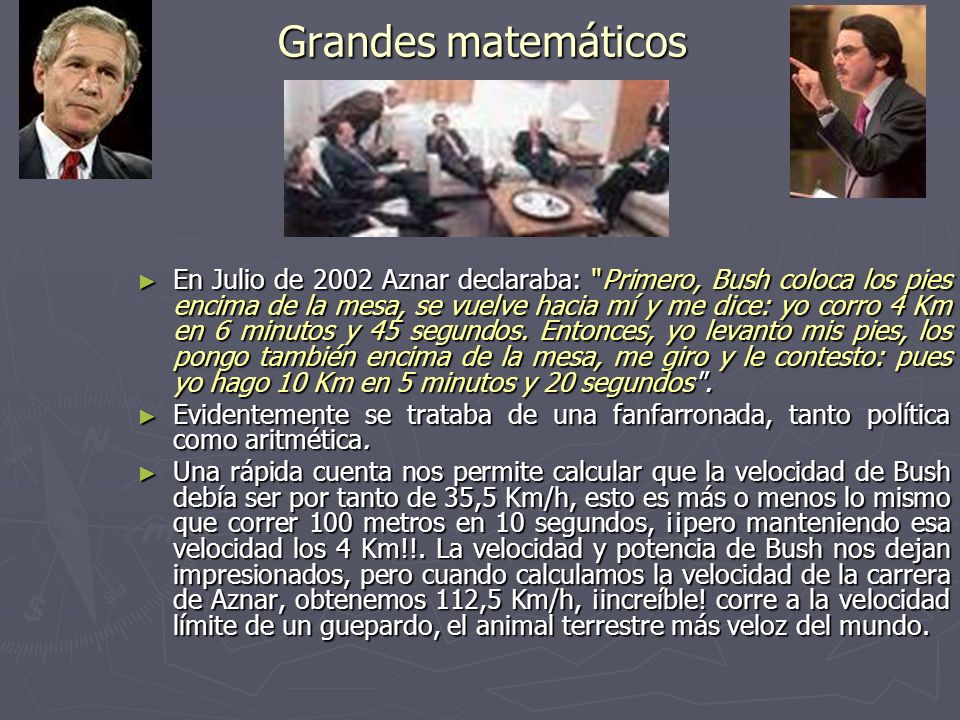 Grandes matemáticos

► En Julio de 2002 Aznar declaraba: "Primero, Bush coloca los pies encima de la mesa, se vuelve hacia mí y me dice: yo corro 4 Km en 6 minutos y 45 segundos. Entonces, yo levanto mis pies, los pongo también encima de la mesa, me giro y le contesto: pues yo hago 10 Km en 5 minutos y 20 segundos".

► Evidentemente se trataba de una fanfarronada, tanto política como aritmética.

► Una rápida cuenta nos permite calcular que la velocidad de Bush debía ser por tanto de 35,5 Km/h, esto es más o menos lo mismo que correr 100 metros en 10 segundos, ¡¡pero manteniendo esa velocidad los 4 Km!!. La velocidad y potencia de Bush nos dejan impresionados, pero cuando calculamos la velocidad de la carrera de Aznar, obtenemos 112,5 Km/h, ¡increíble! corre a la velocidad límite de un guepardo, el animal terrestre más veloz del mundo.